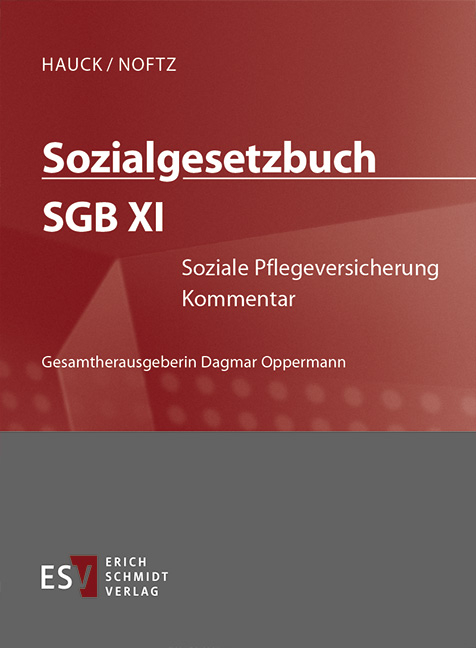 HAUCK / NOFTZ

Sozialgesetzbuch

SGB XI

Soziale Pflegeversicherung
Kommentar

Gesamtherausgeberin Dagmar Oppermann

ESV ERICH SCHMIDT VERLAG